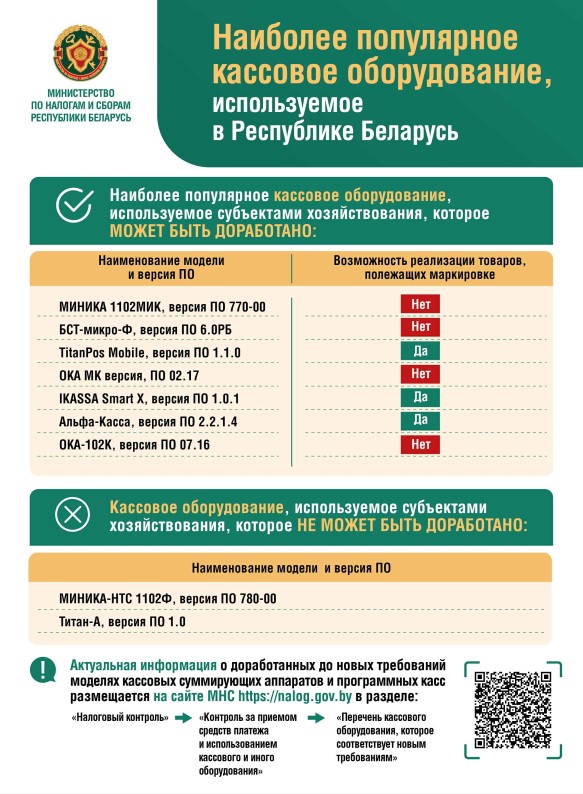 МИНИСТЕРСТВО ПО НАЛОГАМ И СБОРАМ РЕСПУБЛИКИ БЕЛАРУСЬ

Наиболее популярное кассовое оборудование, используемое в Республике Беларусь

Наиболее популярное кассовое оборудование, используемое субъектами хозяйствования, которое МОЖЕТ БЫТЬ ДОРАБОТАНО:

| Наименование модели и версия ПО | Возможность реализации товаров, полежащих маркировке |
|---|---|
| МИНИКА 1102МИК, версия ПО 770-00 | Нет |
| БСТ-микро-Ф, версия ПО 6.0РБ | Нет |
| TitanPos Mobile, версия ПО 1.1.0 | Да |
| ОКА МК версия, ПО 02.17 | Нет |
| IKASSA Smart X, версия ПО 1.0.1 | Да |
| Альфа-Касса, версия ПО 2.2.1.4 | Да |
| ОКА-102К, версия ПО 07.16 | Нет |

Кассовое оборудование, используемое субъектами хозяйствования, которое НЕ МОЖЕТ БЫТЬ ДОРАБОТАНО:

| Наименование модели и версия ПО |
|---|
| МИНИКА-НТС 1102Ф, версия ПО 780-00 |
| Титан-А, версия ПО 1.0 |

Актуальная информация о доработанных до новых требований моделях кассовых суммирующих аппаратов и программных касс размещается на сайте МНС https://nalog.gov.by в разделе:

«Налоговый контроль» «Контроль за приемом средств платежа и использованием кассового и иного оборудования» «Перечень кассового оборудования, которое соответствует новым требованиям»